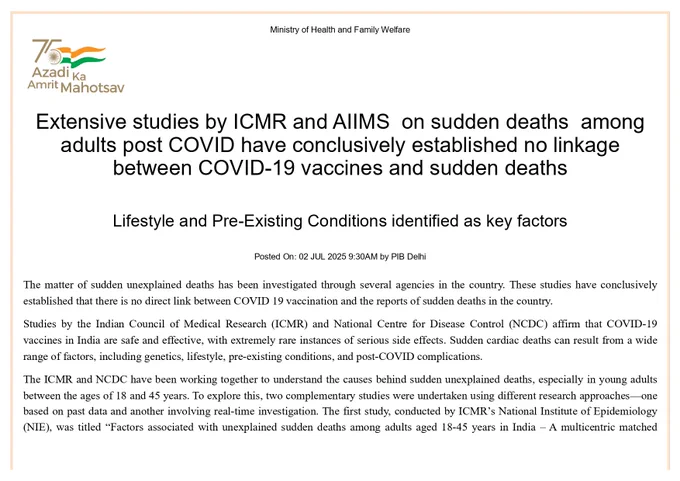 Ministry of Health and Family Welfare

75 Azadi Ka Amrit Mahotsav

Extensive studies by ICMR and AIIMS on sudden deaths among adults post COVID have conclusively established no linkage between COVID-19 vaccines and sudden deaths

Lifestyle and Pre-Existing Conditions identified as key factors

Posted On: 02 JUL 2025 9:30AM by PIB Delhi

The matter of sudden unexplained deaths has been investigated through several agencies in the country. These studies have conclusively established that there is no direct link between COVID 19 vaccination and the reports of sudden deaths in the country.

Studies by the Indian Council of Medical Research (ICMR) and National Centre for Disease Control (NCDC) affirm that COVID-19 vaccines in India are safe and effective, with extremely rare instances of serious side effects. Sudden cardiac deaths can result from a wide range of factors, including genetics, lifestyle, pre-existing conditions, and post-COVID complications.

The ICMR and NCDC have been working together to understand the causes behind sudden unexplained deaths, especially in young adults between the ages of 18 and 45 years. To explore this, two complementary studies were undertaken using different research approaches—one based on past data and another involving real-time investigation. The first study, conducted by ICMR's National Institute of Epidemiology (NIE), was titled "Factors associated with unexplained sudden deaths among adults aged 18-45 years in India – A multicentric matched